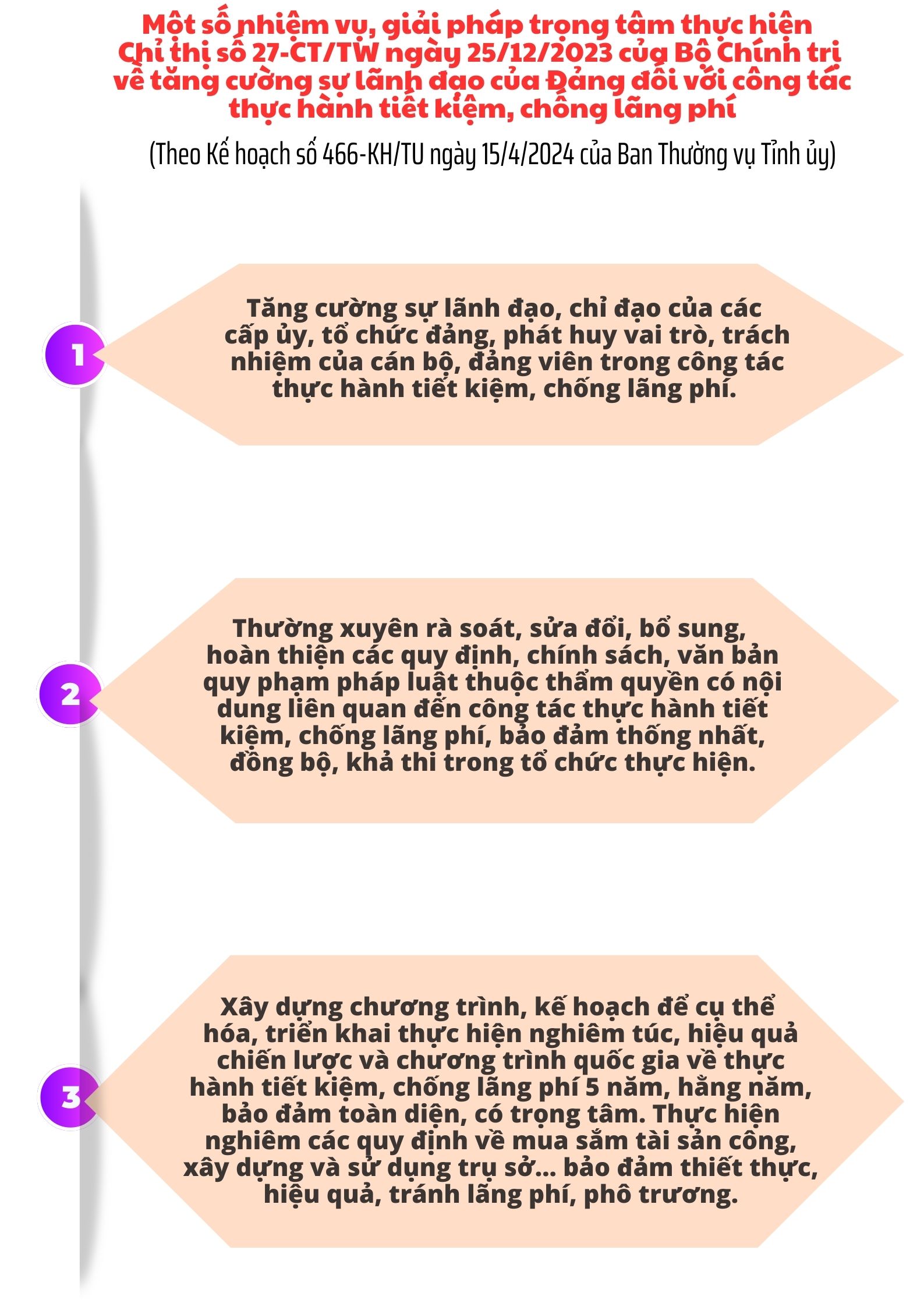 Một số nhiệm vụ, giải pháp trọng tâm thực hiện Chỉ thị số 27-CT/TW ngày 25/12/2023 của Bộ Chính trị về tăng cường sự lãnh đạo của Đảng đối với công tác thực hành tiết kiệm, chống lãng phí

(Theo Kế hoạch số 466-KH/TU ngày 15/4/2024 của Ban Thường vụ Tỉnh ủy)

1

Tăng cường sự lãnh đạo, chỉ đạo của các cấp ủy, tổ chức đảng, phát huy vai trò, trách nhiệm của cán bộ, đảng viên trong công tác thực hành tiết kiệm, chống lãng phí.

2

Thường xuyên rà soát, sửa đổi, bổ sung, hoàn thiện các quy định, chính sách, văn bản quy phạm pháp luật thuộc thẩm quyền có nội dung liên quan đến công tác thực hành tiết kiệm, chống lãng phí, bảo đảm thống nhất, đồng bộ, khả thi trong tổ chức thực hiện.

3

Xây dựng chương trình, kế hoạch để cụ thể hóa, triển khai thực hiện nghiêm túc, hiệu quả chiến lược và chương trình quốc gia về thực hành tiết kiệm, chống lãng phí 5 năm, hằng năm, bảo đảm toàn diện, có trọng tâm. Thực hiện nghiêm các quy định về mua sắm tài sản công, xây dựng và sử dụng trụ sở... bảo đảm thiết thực, hiệu quả, tránh lãng phí, phô trương.